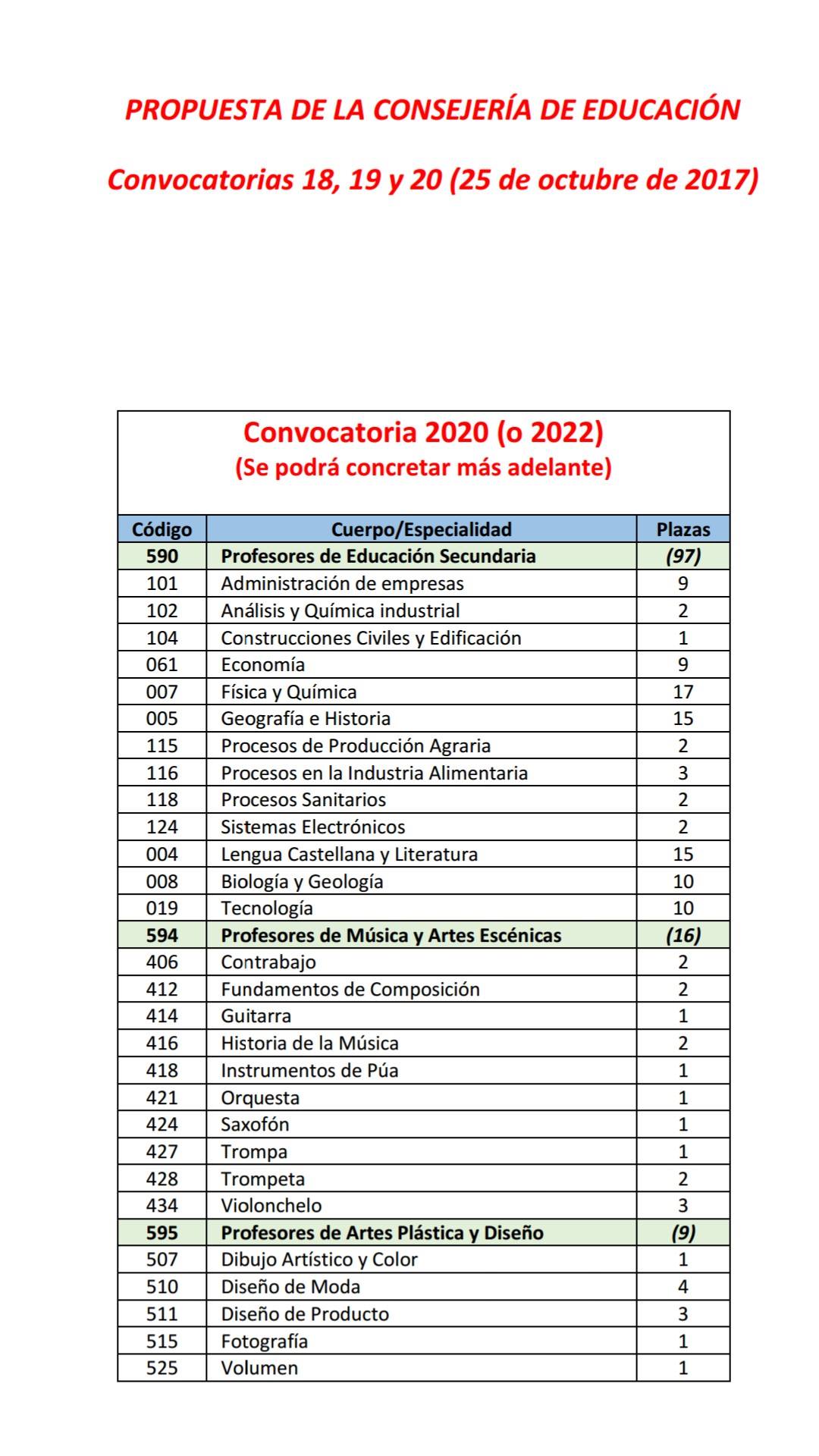 PROPUESTA DE LA CONSEJERÍA DE EDUCACIÓN

Convocatorias 18, 19 y 20 (25 de octubre de 2017)

Convocatoria 2020 (o 2022)
(Se podrá concretar más adelante)

| Código | Cuerpo/Especialidad | Plazas |
|---|---|---|
| 590 | Profesores de Educación Secundaria | (97) |
| 101 | Administración de empresas | 9 |
| 102 | Análisis y Química industrial | 2 |
| 104 | Construcciones Civiles y Edificación | 1 |
| 061 | Economía | 9 |
| 007 | Física y Química | 17 |
| 005 | Geografía e Historia | 15 |
| 115 | Procesos de Producción Agraria | 2 |
| 116 | Procesos en la Industria Alimentaria | 3 |
| 118 | Procesos Sanitarios | 2 |
| 124 | Sistemas Electrónicos | 2 |
| 004 | Lengua Castellana y Literatura | 15 |
| 008 | Biología y Geología | 10 |
| 019 | Tecnología | 10 |
| 594 | Profesores de Música y Artes Escénicas | (16) |
| 406 | Contrabajo | 2 |
| 412 | Fundamentos de Composición | 2 |
| 414 | Guitarra | 1 |
| 416 | Historia de la Música | 2 |
| 418 | Instrumentos de Púa | 1 |
| 421 | Orquesta | 1 |
| 424 | Saxofón | 1 |
| 427 | Trompa | 1 |
| 428 | Trompeta | 2 |
| 434 | Violonchelo | 3 |
| 595 | Profesores de Artes Plástica y Diseño | (9) |
| 507 | Dibujo Artístico y Color | 1 |
| 510 | Diseño de Moda | 4 |
| 511 | Diseño de Producto | 3 |
| 515 | Fotografía | 1 |
| 525 | Volumen | 1 |